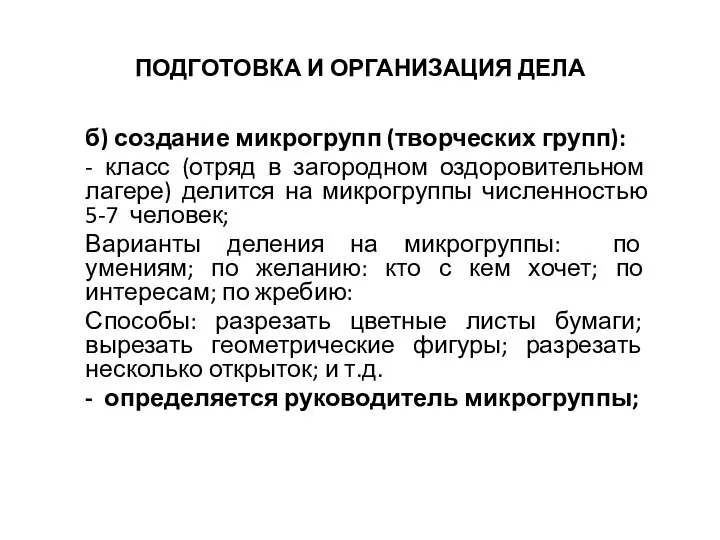 ПОДГОТОВКА И ОРГАНИЗАЦИЯ ДЕЛА

б) создание микрогрупп (творческих групп):

- класс (отряд в загородном оздоровительном лагере) делится на микрогруппы численностью 5-7 человек;

Варианты деления на микрогруппы: по умениям; по желанию: кто с кем хочет; по интересам; по жребию:

Способы: разрезать цветные листы бумаги; вырезать геометрические фигуры; разрезать несколько открыток; и т.д.

- определяется руководитель микрогруппы;